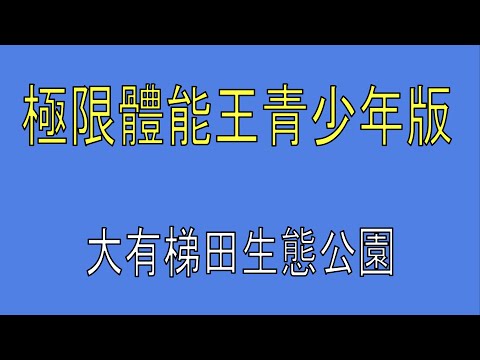 極限體能王青少年版

大有梯田生態公園